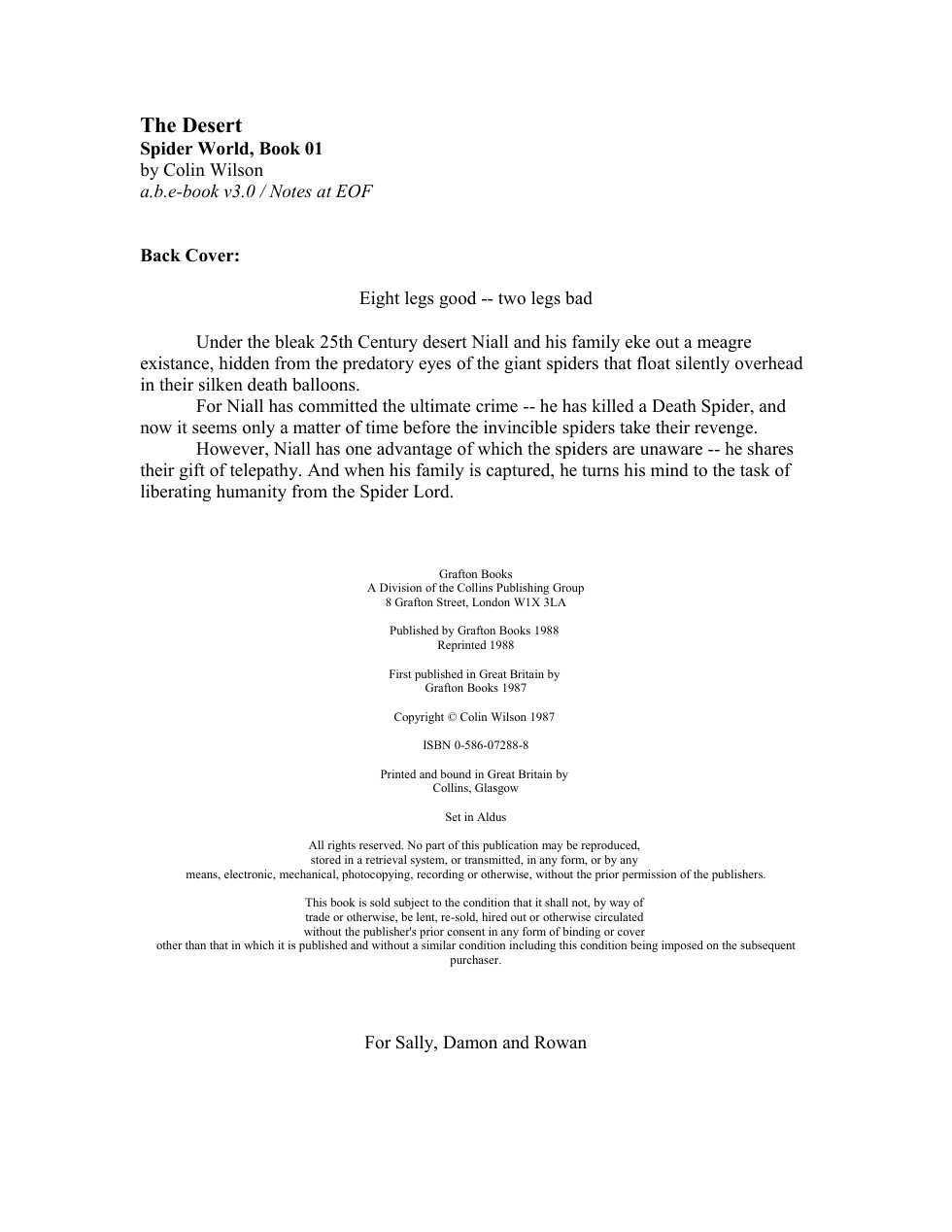 The Desert
Spider World, Book 01
by Colin Wilson
a.b.e-book v3.0 / Notes at EOF

Back Cover:

Eight legs good -- two legs bad

Under the bleak 25th Century desert Niall and his family eke out a meagre existance, hidden from the predatory eyes of the giant spiders that float silently overhead in their silken death balloons.

For Niall has committed the ultimate crime -- he has killed a Death Spider, and now it seems only a matter of time before the invincible spiders take their revenge.

However, Niall has one advantage of which the spiders are unaware -- he shares their gift of telepathy. And when his family is captured, he turns his mind to the task of liberating humanity from the Spider Lord.

Grafton Books
A Division of the Collins Publishing Group
8 Grafton Street, London W1X 3LA

Published by Grafton Books 1988
Reprinted 1988

First published in Great Britain by
Grafton Books 1987

Copyright © Colin Wilson 1987

ISBN 0-586-07288-8

Printed and bound in Great Britain by
Collins, Glasgow

Set in Aldus

All rights reserved. No part of this publication may be reproduced, stored in a retrieval system, or transmitted, in any form, or by any means, electronic, mechanical, photocopying, recording or otherwise, without the prior permission of the publishers.

This book is sold subject to the condition that it shall not, by way of trade or otherwise, be lent, re-sold, hired out or otherwise circulated without the publisher's prior consent in any form of binding or cover other than that in which it is published and without a similar condition including this condition being imposed on the subsequent purchaser.

For Sally, Damon and Rowan